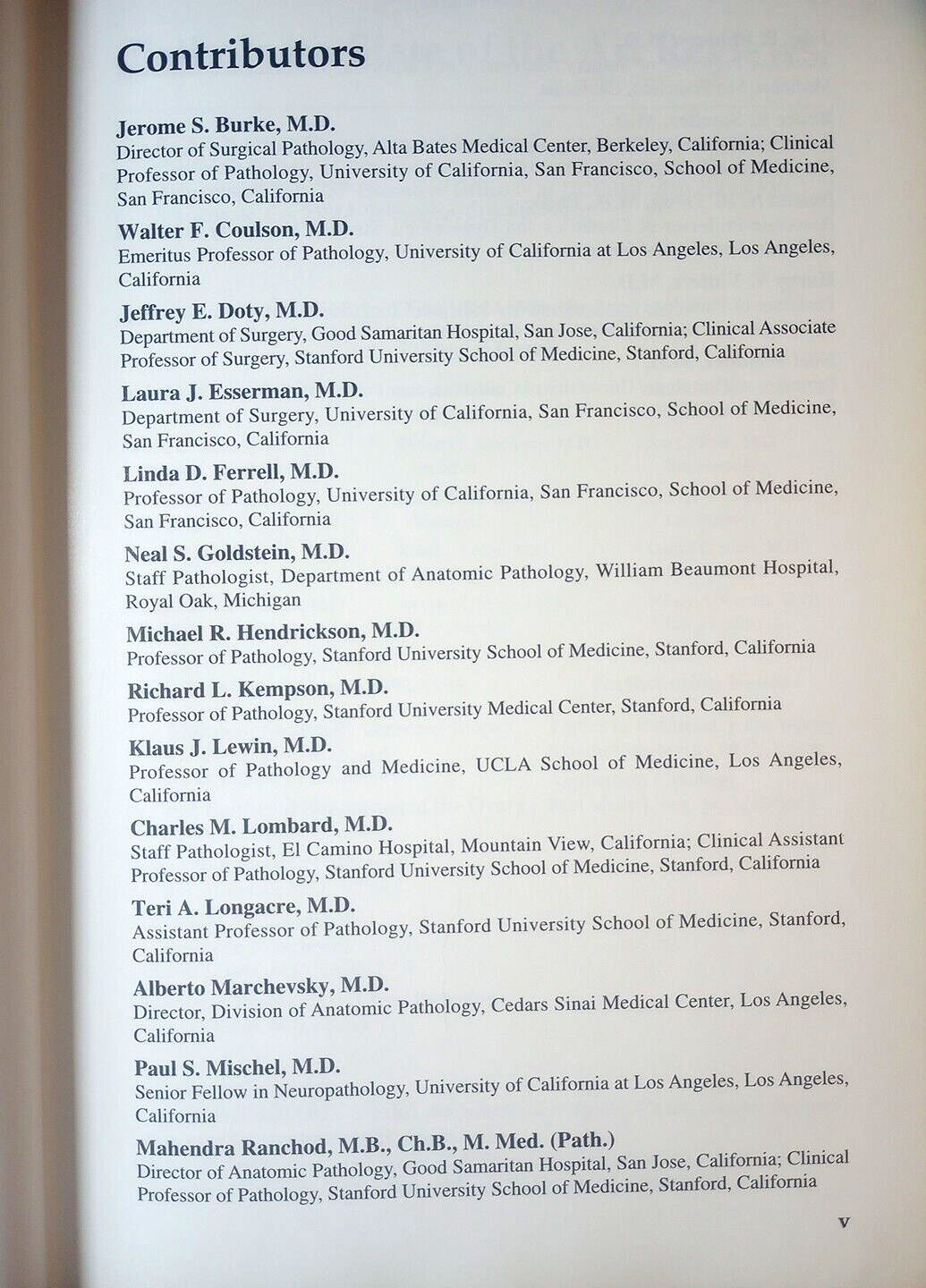 Contributors

Jerome S. Burke, M.D.
Director of Surgical Pathology, Alta Bates Medical Center, Berkeley, California; Clinical Professor of Pathology, University of California, San Francisco, School of Medicine, San Francisco, California

Walter F. Coulson, M.D.
Emeritus Professor of Pathology, University of California at Los Angeles, Los Angeles, California

Jeffrey E. Doty, M.D.
Department of Surgery, Good Samaritan Hospital, San Jose, California; Clinical Associate Professor of Surgery, Stanford University School of Medicine, Stanford, California

Laura J. Esserman, M.D.
Department of Surgery, University of California, San Francisco, School of Medicine, San Francisco, California

Linda D. Ferrell, M.D.
Professor of Pathology, University of California, San Francisco, School of Medicine, San Francisco, California

Neal S. Goldstein, M.D.
Staff Pathologist, Department of Anatomic Pathology, William Beaumont Hospital, Royal Oak, Michigan

Michael R. Hendrickson, M.D.
Professor of Pathology, Stanford University School of Medicine, Stanford, California

Richard L. Kempson, M.D.
Professor of Pathology, Stanford University Medical Center, Stanford, California

Klaus J. Lewin, M.D.
Professor of Pathology and Medicine, UCLA School of Medicine, Los Angeles, California

Charles M. Lombard, M.D.
Staff Pathologist, El Camino Hospital, Mountain View, California; Clinical Assistant Professor of Pathology, Stanford University School of Medicine, Stanford, California

Teri A. Longacre, M.D.
Assistant Professor of Pathology, Stanford University School of Medicine, Stanford, California

Alberto Marchevsky, M.D.
Director, Division of Anatomic Pathology, Cedars Sinai Medical Center, Los Angeles, California

Paul S. Mischel, M.D.
Senior Fellow in Neuropathology, University of California at Los Angeles, Los Angeles, California

Mahendra Ranchod, M.B., Ch.B., M. Med. (Path.)
Director of Anatomic Pathology, Good Samaritan Hospital, San Jose, California; Clinical Professor of Pathology, Stanford University School of Medicine, Stanford, California

v